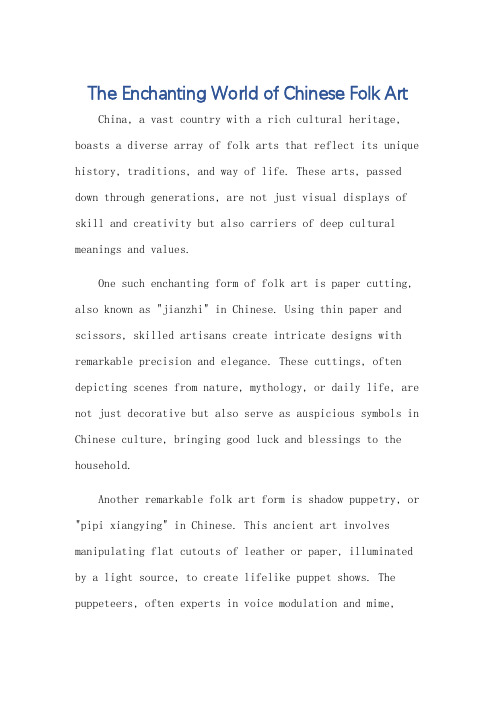 The Enchanting World of Chinese Folk Art

China, a vast country with a rich cultural heritage, boasts a diverse array of folk arts that reflect its unique history, traditions, and way of life. These arts, passed down through generations, are not just visual displays of skill and creativity but also carriers of deep cultural meanings and values.

One such enchanting form of folk art is paper cutting, also known as "jianzhi" in Chinese. Using thin paper and scissors, skilled artisans create intricate designs with remarkable precision and elegance. These cuttings, often depicting scenes from nature, mythology, or daily life, are not just decorative but also serve as auspicious symbols in Chinese culture, bringing good luck and blessings to the household.

Another remarkable folk art form is shadow puppetry, or "pipi xiangying" in Chinese. This ancient art involves manipulating flat cutouts of leather or paper, illuminated by a light source, to create lifelike puppet shows. The puppeteers, often experts in voice modulation and mime,